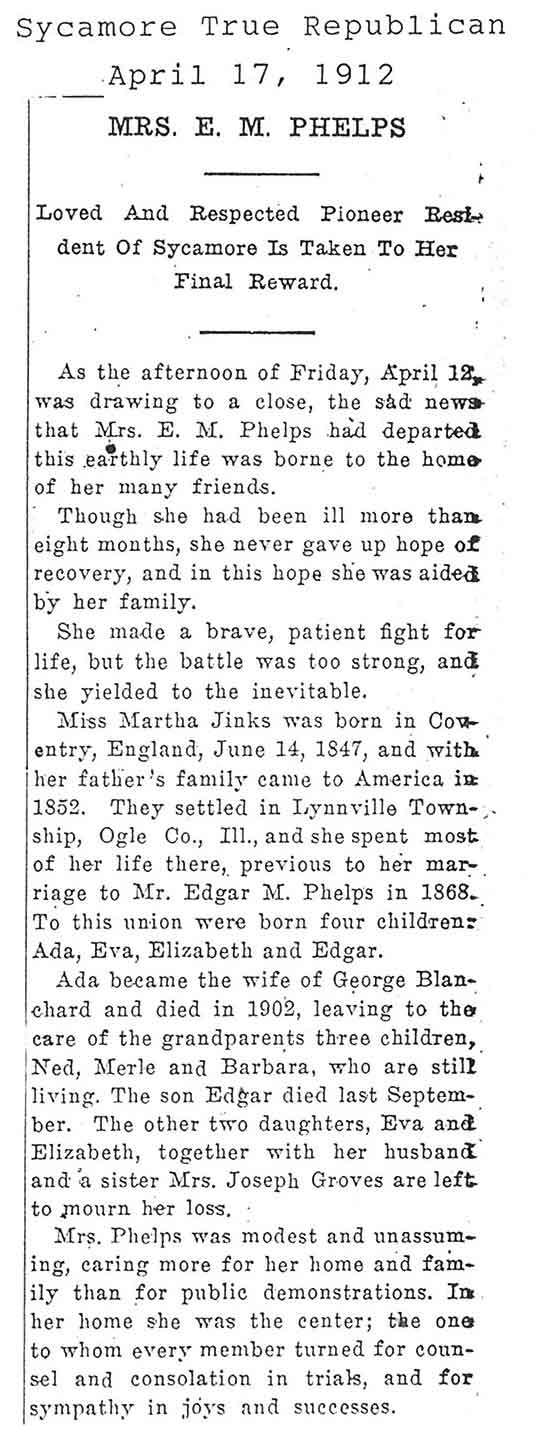 Sycamore True Republican
April 17, 1912

MRS. E. M. PHELPS

Loved And Respected Pioneer Resident Of Sycamore Is Taken To Her Final Reward.

As the afternoon of Friday, April 12, was drawing to a close, the sad news that Mrs. E. M. Phelps had departed this earthly life was borne to the home of her many friends.

Though she had been ill more than eight months, she never gave up hope of recovery, and in this hope she was aided by her family.

She made a brave, patient fight for life, but the battle was too strong, and she yielded to the inevitable.

Miss Martha Jinks was born in Coventry, England, June 14, 1847, and with her father's family came to America in 1852. They settled in Lynnville Township, Ogle Co., Ill., and she spent most of her life there, previous to her marriage to Mr. Edgar M. Phelps in 1868. To this union were born four children: Ada, Eva, Elizabeth and Edgar.

Ada became the wife of George Blanchard and died in 1902, leaving to the care of the grandparents three children, Ned, Merle and Barbara, who are still living. The son Edgar died last September. The other two daughters, Eva and Elizabeth, together with her husband and a sister Mrs. Joseph Groves are left to mourn her loss.

Mrs. Phelps was modest and unassuming, caring more for her home and family than for public demonstrations. In her home she was the center; the one to whom every member turned for counsel and consolation in trials, and for sympathy in joys and successes.